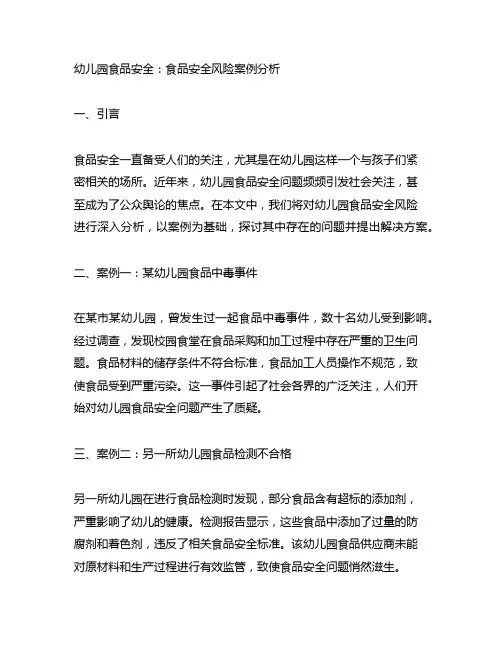 幼儿园食品安全：食品安全风险案例分析

一、引言

食品安全一直备受人们的关注，尤其是在幼儿园这样一个与孩子们紧密相关的场所。近年来，幼儿园食品安全问题频频引发社会关注，甚至成为了公众舆论的焦点。在本文中，我们将对幼儿园食品安全风险进行深入分析，以案例为基础，探讨其中存在的问题并提出解决方案。

二、案例一：某幼儿园食品中毒事件

在某市某幼儿园，曾发生过一起食品中毒事件，数十名幼儿受到影响。经过调查，发现校园食堂在食品采购和加工过程中存在严重的卫生问题。食品材料的储存条件不符合标准，食品加工人员操作不规范，致使食品受到严重污染。这一事件引起了社会各界的广泛关注，人们开始对幼儿园食品安全问题产生了质疑。

三、案例二：另一所幼儿园食品检测不合格

另一所幼儿园在进行食品检测时发现，部分食品含有超标的添加剂，严重影响了幼儿的健康。检测报告显示，这些食品中添加了过量的防腐剂和着色剂，违反了相关食品安全标准。该幼儿园食品供应商未能对原材料和生产过程进行有效监管，致使食品安全问题悄然滋生。